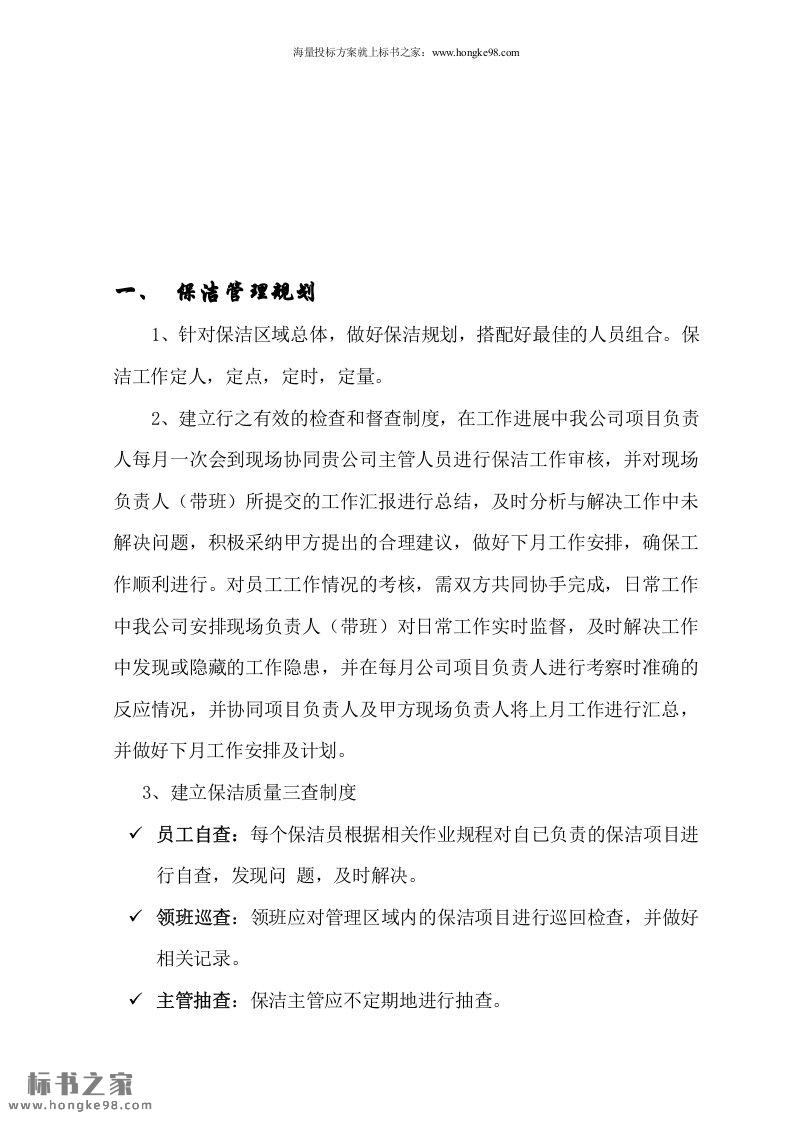 海量投标方案就上标书之家：www.hongke98.com

一、 保洁管理规划

1、针对保洁区域总体，做好保洁规划，搭配好最佳的人员组合。保洁工作定人，定点，定时，定量。

2、建立行之有效的检查和督查制度，在工作进展中我公司项目负责人每月一次会到现场协同贵公司主管人员进行保洁工作审核，并对现场负责人（带班）所提交的工作汇报进行总结，及时分析与解决工作中未解决问题，积极采纳甲方提出的合理建议，做好下月工作安排，确保工作顺利进行。对员工工作情况的考核，需双方共同协手完成，日常工作中我公司安排现场负责人（带班）对日常工作实时监督，及时解决工作中发现或隐藏的工作隐患，并在每月公司项目负责人进行考察时准确的反应情况，并协同项目负责人及甲方现场负责人将上月工作进行汇总，并做好下月工作安排及计划。

3、建立保洁质量三查制度

✓ 员工自查：每个保洁员根据相关作业规程对自己负责的保洁项目进行自查，发现问 题，及时解决。

✓ 领班巡查：领班应对管理区域内的保洁项目进行巡回检查，并做好相关记录。

✓ 主管抽查：保洁主管应不定期地进行抽查。

标书之家
www.hongke98.com